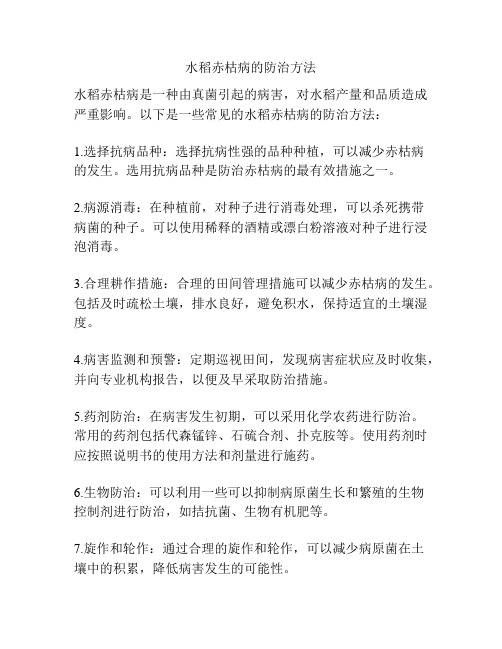 水稻赤枯病的防治方法

水稻赤枯病是一种由真菌引起的病害，对水稻产量和品质造成严重影响。以下是一些常见的水稻赤枯病的防治方法：

1.选择抗病品种：选择抗病性强的品种种植，可以减少赤枯病的发生。选用抗病品种是防治赤枯病的最有效措施之一。

2.病源消毒：在种植前，对种子进行消毒处理，可以杀死携带病菌的种子。可以使用稀释的酒精或漂白粉溶液对种子进行浸泡消毒。

3.合理耕作措施：合理的田间管理措施可以减少赤枯病的发生。包括及时疏松土壤，排水良好，避免积水，保持适宜的土壤湿度。

4.病害监测和预警：定期巡视田间，发现病害症状应及时收集，并向专业机构报告，以便及早采取防治措施。

5.药剂防治：在病害发生初期，可以采用化学农药进行防治。常用的药剂包括代森锰锌、石硫合剂、扑克胺等。使用药剂时应按照说明书的使用方法和剂量进行施药。

6.生物防治：可以利用一些可以抑制病原菌生长和繁殖的生物控制剂进行防治，如拮抗菌、生物有机肥等。

7.旋作和轮作：通过合理的旋作和轮作，可以减少病原菌在土壤中的积累，降低病害发生的可能性。